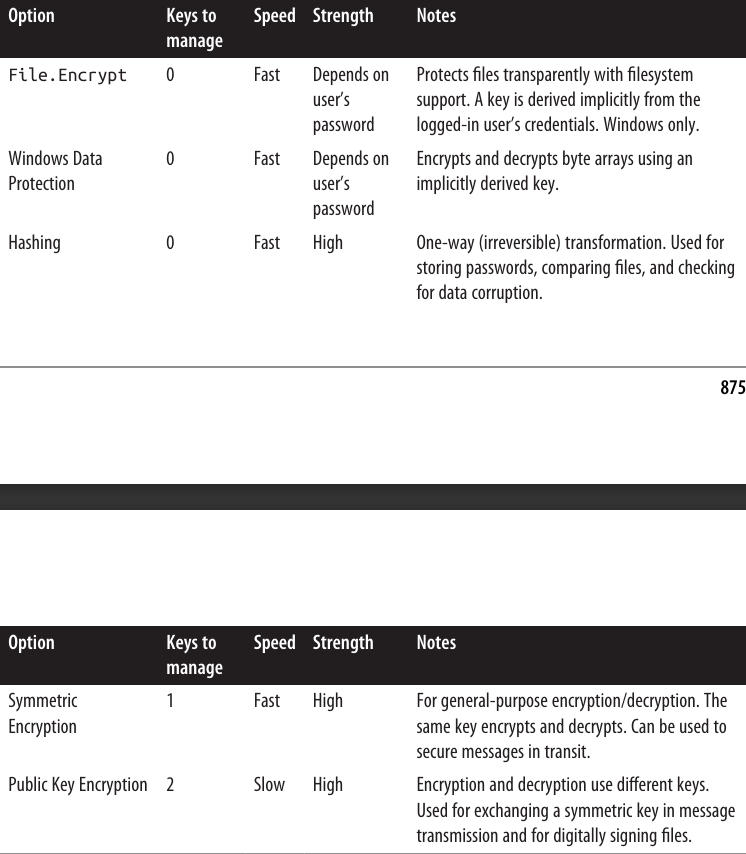 | Option | Keys to manage | Speed | Strength | Notes |
|---|---|---|---|---|
| File.Encrypt | 0 | Fast | Depends on user's password | Protects files transparently with filesystem support. A key is derived implicitly from the logged-in user's credentials. Windows only. |
| Windows Data Protection | 0 | Fast | Depends on user's password | Encrypts and decrypts byte arrays using an implicitly derived key. |
| Hashing | 0 | Fast | High | One-way (irreversible) transformation. Used for storing passwords, comparing files, and checking for data corruption. |

875

| Option | Keys to manage | Speed | Strength | Notes |
|---|---|---|---|---|
| Symmetric Encryption | 1 | Fast | High | For general-purpose encryption/decryption. The same key encrypts and decrypts. Can be used to secure messages in transit. |
| Public Key Encryption | 2 | Slow | High | Encryption and decryption use different keys. Used for exchanging a symmetric key in message transmission and for digitally signing files. |